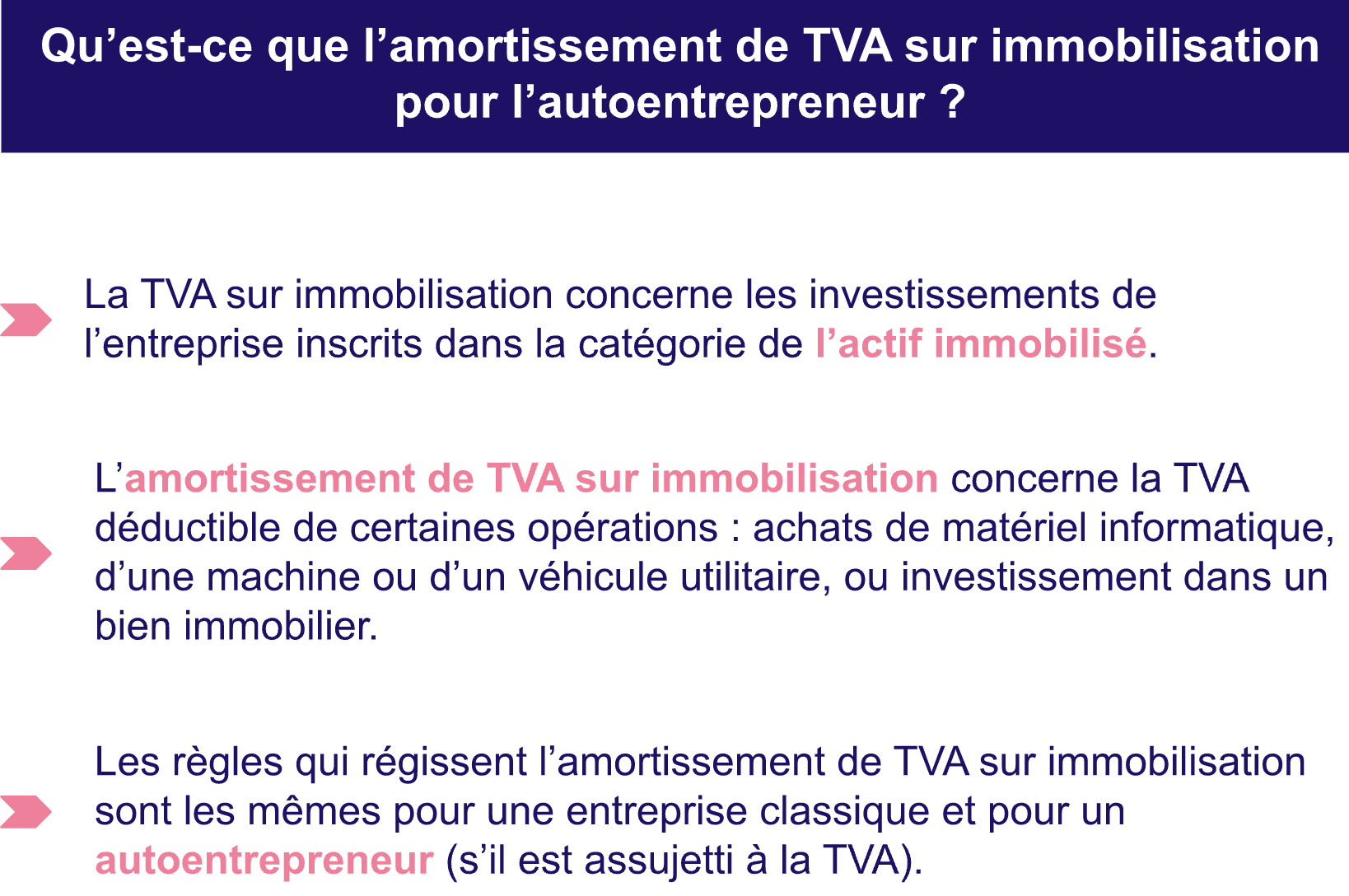 Qu’est-ce que l’amortissement de TVA sur immobilisation pour l’autoentrepreneur ?

La TVA sur immobilisation concerne les investissements de l’entreprise inscrits dans la catégorie de l’actif immobilisé.

L’amortissement de TVA sur immobilisation concerne la TVA déductible de certaines opérations : achats de matériel informatique, d’une machine ou d’un véhicule utilitaire, ou investissement dans un bien immobilier.

Les règles qui régissent l’amortissement de TVA sur immobilisation sont les mêmes pour une entreprise classique et pour un autoentrepreneur (s’il est assujetti à la TVA).